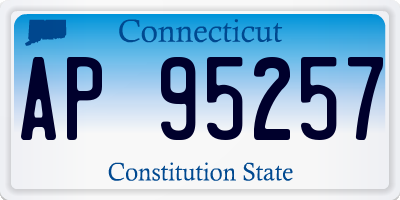 Connecticut

AP 95257

Constitution State